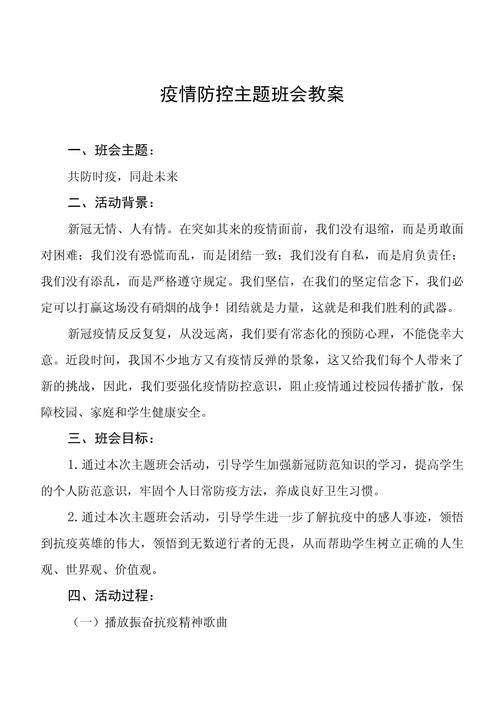 疫情防控主题班会教案

一、班会主题：

共防时疫，同赴未来

二、活动背景：

新冠无情、人有情。在突如其来的疫情面前，我们没有退缩，而是勇敢面对困难；我们没有恐慌而乱，而是团结一致；我们没有自私，而是肩负责任；我们没有添乱，而是严格遵守规定。我们坚信，在我们的坚定信念下，我们必定可以打赢这场没有硝烟的战争！团结就是力量，这就是和我们胜利的武器。

新冠疫情反反复复，从没远离，我们要有常态化的预防心理，不能侥幸大意。近段时间，我国不少地方又有疫情反弹的景象，这又给我们每个人带来了新的挑战，因此，我们要强化疫情防控意识，阻止疫情通过校园传播扩散，保障校园、家庭和学生健康安全。

三、班会目标：

1. 通过本次主题班会活动，引导学生加强新冠防范知识的学习，提高学生的个人防范意识，牢固个人日常防疫方法，养成良好卫生习惯。

2. 通过本次主题班会活动，引导学生进一步了解抗疫中的感人事迹，领悟到抗疫英雄的伟大，领悟到无数逆行者的无畏，从而帮助学生树立正确的人生观、世界观、价值观。

四、活动过程：

（一）播放振奋抗疫精神歌曲